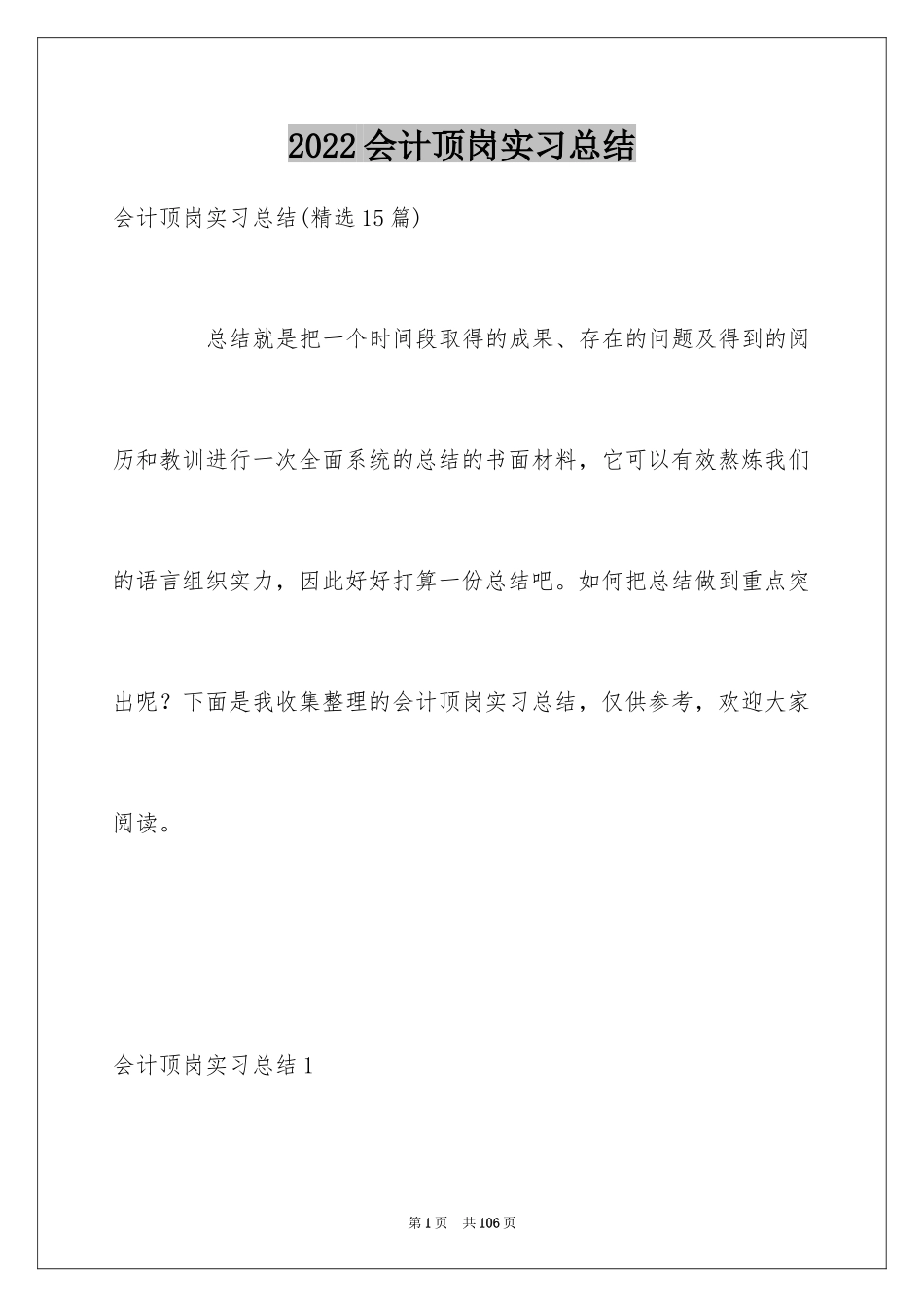 2022会计顶岗实习总结

会计顶岗实习总结(精选15篇)

总结就是把一个时间段取得的成果、存在的问题及得到的阅历和教训进行一次全面系统的总结的书面材料，它可以有效熬炼我们的语言组织实力，因此好好打算一份总结吧。如何把总结做到重点突出呢？下面是我收集整理的会计顶岗实习总结，仅供参考，欢迎大家阅读。

会计顶岗实习总结1

第1页 共106页